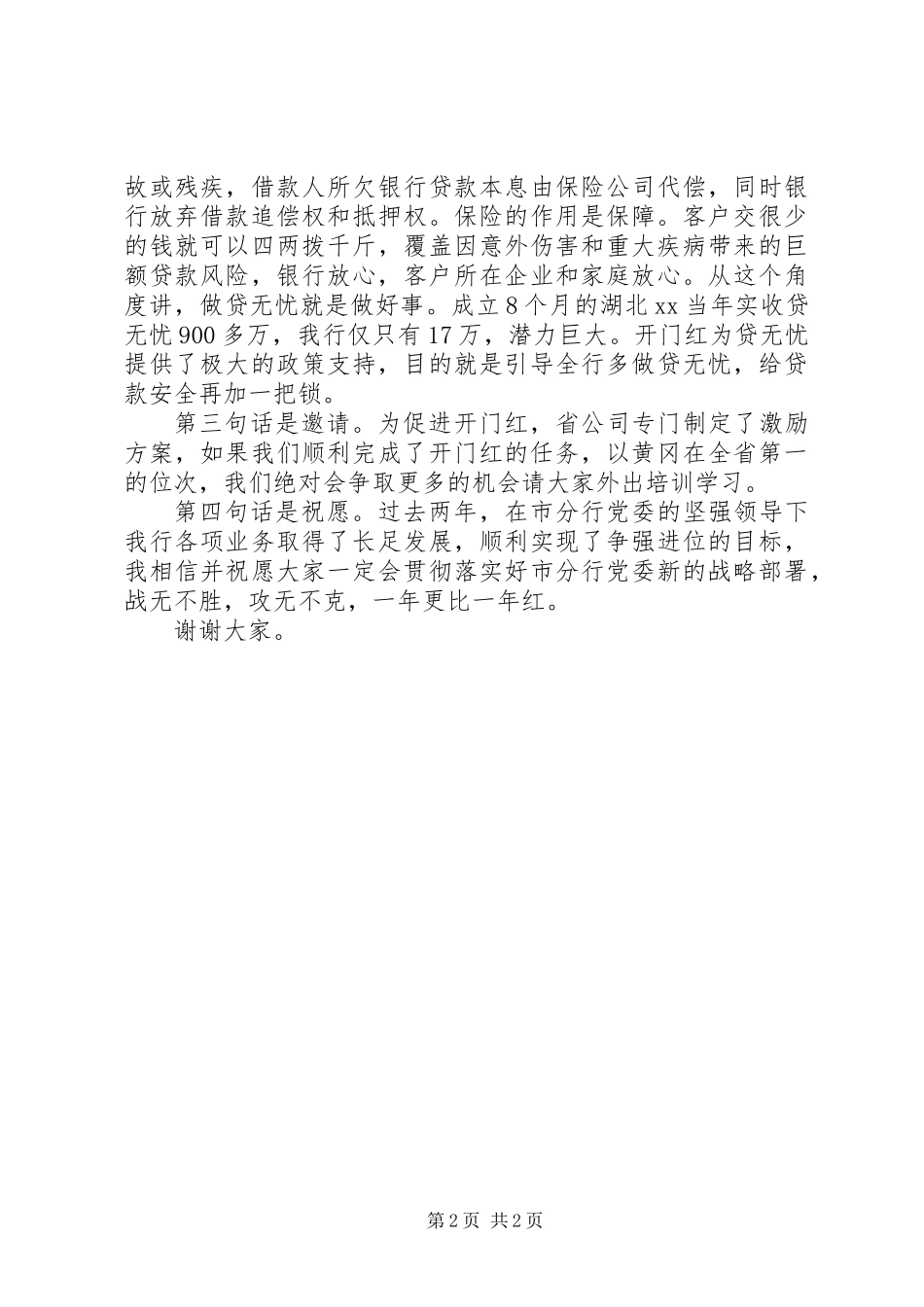 故或残疾，借款人所欠银行贷款本息由保险公司代偿，同时银行放弃借款追偿权和抵押权。保险的作用是保障。客户交很少的钱就可以四两拨千斤，覆盖因意外伤害和重大疾病带来的巨额贷款风险，银行放心，客户所在企业和家庭放心。从这个角度讲，做贷无忧就是做好事。成立8个月的湖北xx当年实收贷无忧900多万，我行仅只有17万，潜力巨大。开门红为贷无忧提供了极大的政策支持，目的就是引导全行多做贷无忧，给贷款安全再加一把锁。

第三句话是邀请。为促进开门红，省公司专门制定了激励方案，如果我们顺利完成了开门红的任务，以黄冈在全省第一的位次，我们绝对会争取更多的机会请大家外出培训学习。

第四句话是祝愿。过去两年，在市分行党委的坚强领导下我行各项业务取得了长足发展，顺利实现了争强进位的目标，我相信并祝愿大家一定会贯彻落实好市分行党委新的战略部署，战无不胜，攻无不克，一年更比一年红。

谢谢大家。

第2页 共2页